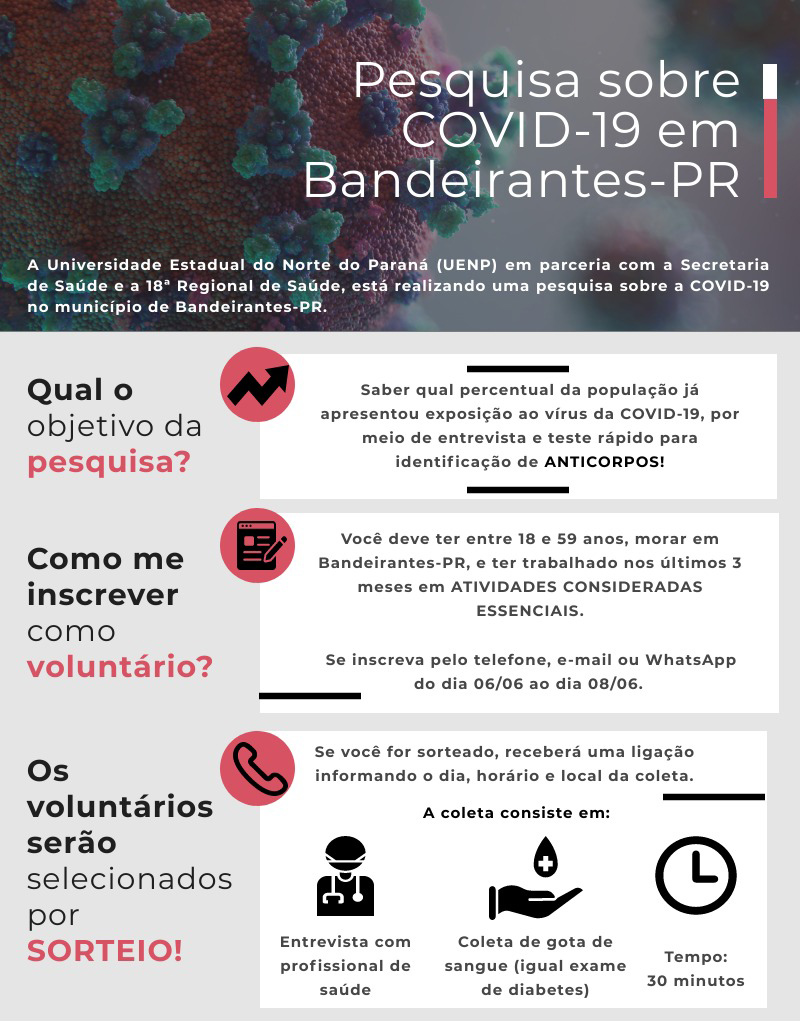 Pesquisa sobre COVID-19 em Bandeirantes-PR

A Universidade Estadual do Norte do Paraná (UENP) em parceria com a Secretaria de Saúde e a 18ª Regional de Saúde, está realizando uma pesquisa sobre a COVID-19 no município de Bandeirantes-PR.

Qual o objetivo da pesquisa?

Saber qual percentual da população já apresentou exposição ao vírus da COVID-19, por meio de entrevista e teste rápido para identificação de ANTICORPOS!

Como me inscrever como voluntário?

Você deve ter entre 18 e 59 anos, morar em Bandeirantes-PR, e ter trabalhado nos últimos 3 meses em ATIVIDADES CONSIDERADAS ESSENCIAIS.

Se inscreva pelo telefone, e-mail ou WhatsApp do dia 06/06 ao dia 08/06.

Os voluntários serão selecionados por SORTEIO!

Se você for sorteado, receberá uma ligação informando o dia, horário e local da coleta.

A coleta consiste em:

Entrevista com profissional de saúde

Coleta de gota de sangue (igual exame de diabetes)

Tempo: 30 minutos